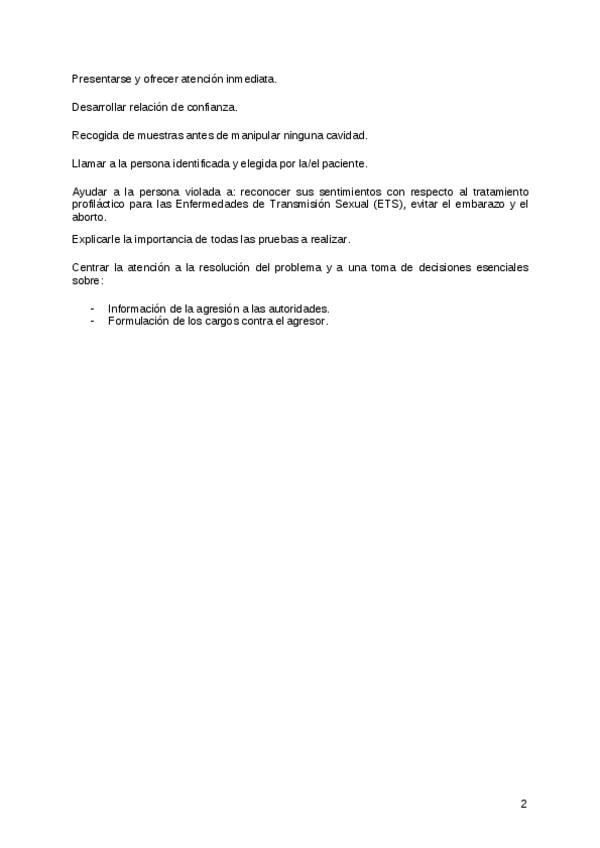 Presentarse y ofrecer atención inmediata.

Desarrollar relación de confianza.

Recogida de muestras antes de manipular ninguna cavidad.

Llamar a la persona identificada y elegida por la/el paciente.

Ayudar a la persona violada a: reconocer sus sentimientos con respecto al tratamiento profiláctico para las Enfermedades de Transmisión Sexual (ETS), evitar el embarazo y el aborto.

Explicarle la importancia de todas las pruebas a realizar.

Centrar la atención a la resolución del problema y a una toma de decisiones esenciales sobre:

- Información de la agresión a las autoridades.
- Formulación de los cargos contra el agresor.

2